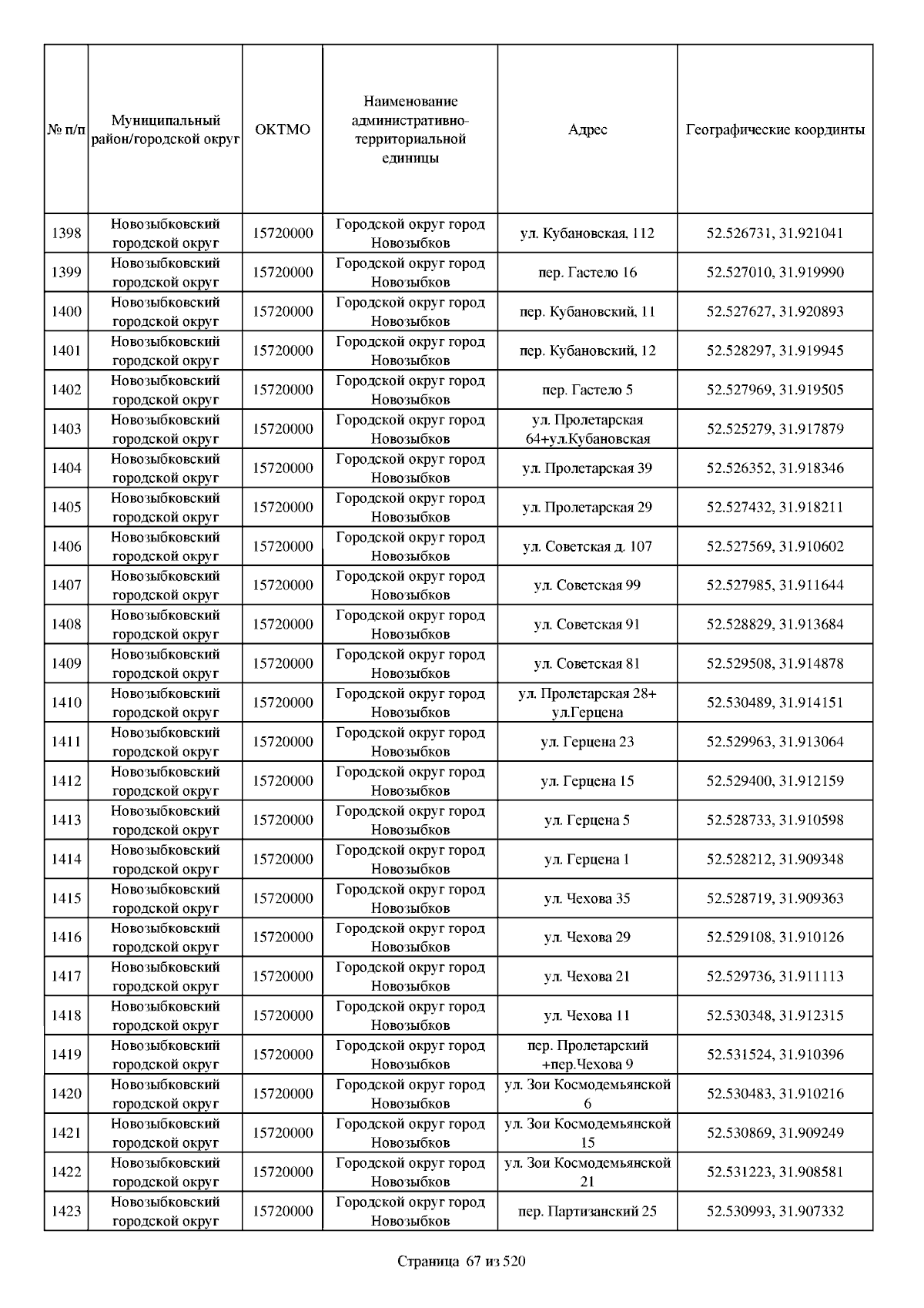 | № п/п | Муниципальный район/городской округ | ОКТМО | Наименование административно-территориальной единицы | Адрес | Географические координты |
|---|---|---|---|---|---|
| 1398 | Новозыбковский городской округ | 15720000 | Городской округ город Новозыбков | ул. Кубановская, 112 | 52.526731, 31.921041 |
| 1399 | Новозыбковский городской округ | 15720000 | Городской округ город Новозыбков | пер. Гастело 16 | 52.527010, 31.919990 |
| 1400 | Новозыбковский городской округ | 15720000 | Городской округ город Новозыбков | пер. Кубановский, 11 | 52.527627, 31.920893 |
| 1401 | Новозыбковский городской округ | 15720000 | Городской округ город Новозыбков | пер. Кубановский, 12 | 52.528297, 31.919945 |
| 1402 | Новозыбковский городской округ | 15720000 | Городской округ город Новозыбков | пер. Гастело 5 | 52.527969, 31.919505 |
| 1403 | Новозыбковский городской округ | 15720000 | Городской округ город Новозыбков | ул. Пролетарская 64+ул.Кубановская | 52.525279, 31.917879 |
| 1404 | Новозыбковский городской округ | 15720000 | Городской округ город Новозыбков | ул. Пролетарская 39 | 52.526352, 31.918346 |
| 1405 | Новозыбковский городской округ | 15720000 | Городской округ город Новозыбков | ул. Пролетарская 29 | 52.527432, 31.918211 |
| 1406 | Новозыбковский городской округ | 15720000 | Городской округ город Новозыбков | ул. Советская д. 107 | 52.527569, 31.910602 |
| 1407 | Новозыбковский городской округ | 15720000 | Городской округ город Новозыбков | ул. Советская 99 | 52.527985, 31.911644 |
| 1408 | Новозыбковский городской округ | 15720000 | Городской округ город Новозыбков | ул. Советская 91 | 52.528829, 31.913684 |
| 1409 | Новозыбковский городской округ | 15720000 | Городской округ город Новозыбков | ул. Советская 81 | 52.529508, 31.914878 |
| 1410 | Новозыбковский городской округ | 15720000 | Городской округ город Новозыбков | ул. Пролетарская 28+ ул.Герцена | 52.530489, 31.914151 |
| 1411 | Новозыбковский городской округ | 15720000 | Городской округ город Новозыбков | ул. Герцена 23 | 52.529963, 31.913064 |
| 1412 | Новозыбковский городской округ | 15720000 | Городской округ город Новозыбков | ул. Герцена 15 | 52.529400, 31.912159 |
| 1413 | Новозыбковский городской округ | 15720000 | Городской округ город Новозыбков | ул. Герцена 5 | 52.528733, 31.910598 |
| 1414 | Новозыбковский городской округ | 15720000 | Городской округ город Новозыбков | ул. Герцена 1 | 52.528212, 31.909348 |
| 1415 | Новозыбковский городской округ | 15720000 | Городской округ город Новозыбков | ул. Чехова 35 | 52.528719, 31.909363 |
| 1416 | Новозыбковский городской округ | 15720000 | Городской округ город Новозыбков | ул. Чехова 29 | 52.529108, 31.910126 |
| 1417 | Новозыбковский городской округ | 15720000 | Городской округ город Новозыбков | ул. Чехова 21 | 52.529736, 31.911113 |
| 1418 | Новозыбковский городской округ | 15720000 | Городской округ город Новозыбков | ул. Чехова 11 | 52.530348, 31.912315 |
| 1419 | Новозыбковский городской округ | 15720000 | Городской округ город Новозыбков | пер. Пролетарский +пер.Чехова 9 | 52.531524, 31.910396 |
| 1420 | Новозыбковский городской округ | 15720000 | Городской округ город Новозыбков | ул. Зои Космодемьянской 6 | 52.530483, 31.910216 |
| 1421 | Новозыбковский городской округ | 15720000 | Городской округ город Новозыбков | ул. Зои Космодемьянской 15 | 52.530869, 31.909249 |
| 1422 | Новозыбковский городской округ | 15720000 | Городской округ город Новозыбков | ул. Зои Космодемьянской 21 | 52.531223, 31.908581 |
| 1423 | Новозыбковский городской округ | 15720000 | Городской округ город Новозыбков | пер. Партизанский 25 | 52.530993, 31.907332 |

Страница 67 из 520